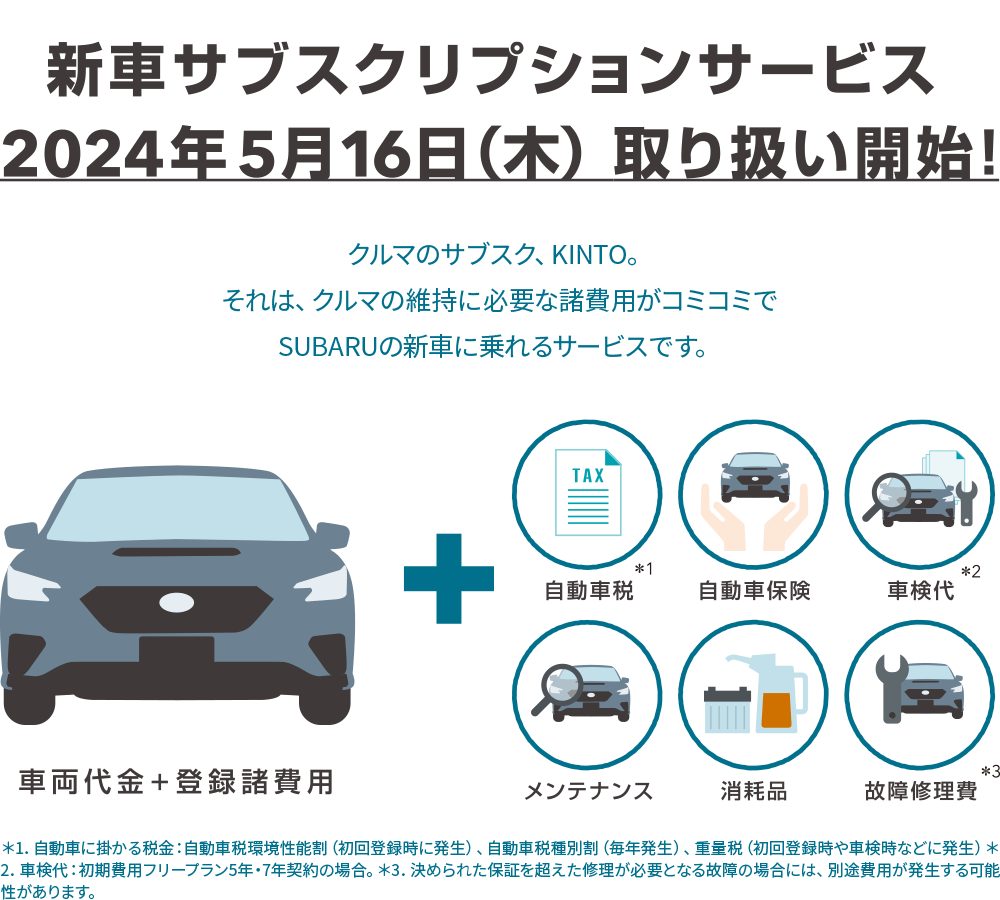 新車サブスクリプションサービス
2024年5月16日（木）取り扱い開始!

クルマのサブスク、KINTO。
それは、クルマの維持に必要な諸費用がコミコミで
SUBARUの新車に乗れるサービスです。

車両代金＋登録諸費用

TAX

自動車税*1

自動車保険

車検代*2

メンテナンス

消耗品

故障修理費*3

*1. 自動車に掛かる税金：自動車税環境性能割（初回登録時に発生）、自動車税種別割（毎年発生）、重量税（初回登録時や車検時などに発生）*2. 車検代：初期費用フリープラン5年・7年契約の場合。*3. 決められた保証を超えた修理が必要となる故障の場合には、別途費用が発生する可能性があります。